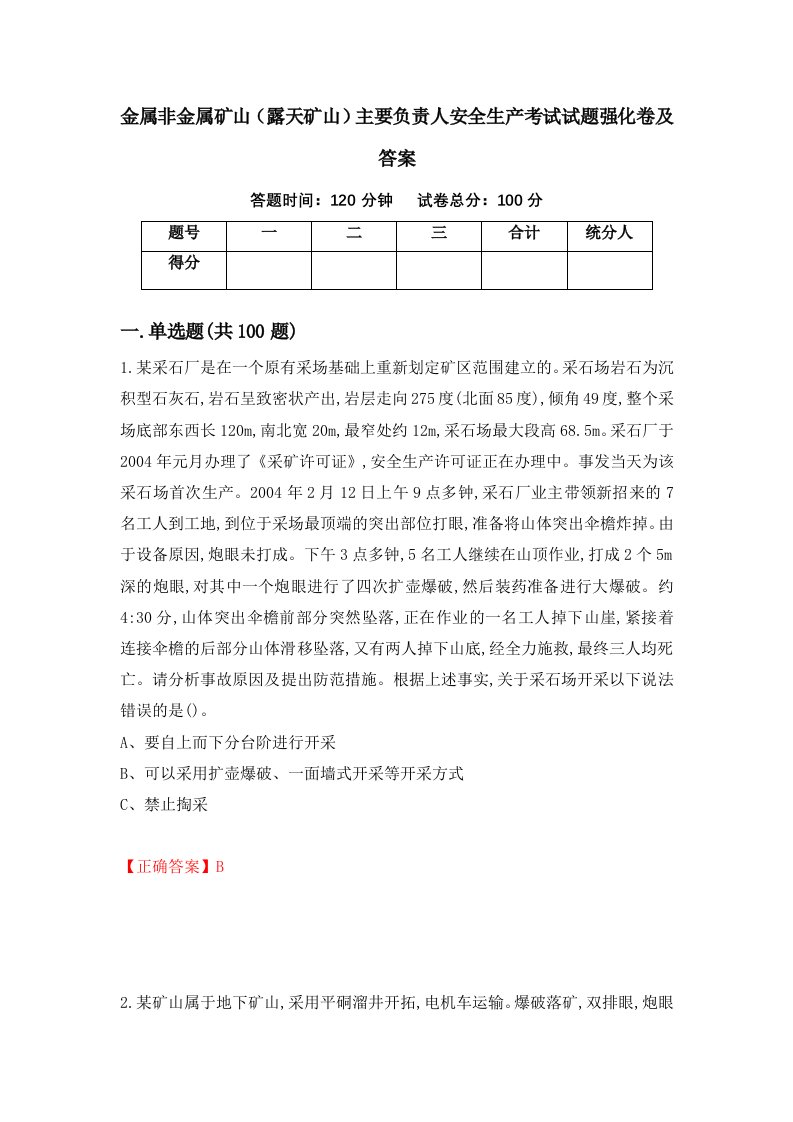 金属非金属矿山（露天矿山）主要负责人安全生产考试试题强化卷及答案

答题时间：120 分钟　试卷总分：100 分

| 题号 | 一 | 二 | 三 | 合计 | 统分人 |
|---|---|---|---|---|---|
| 得分 | | | | | |

一.单选题(共100题)

1.某采石厂是在一个原有采场基础上重新划定矿区范围建立的。采石场岩石为沉积型石灰石,岩石呈致密状产出,岩层走向275度(北面85度),倾角49度,整个采场底部东西长120m,南北宽20m,最窄处约12m,采石场最大段高68.5m。采石厂于2004年元月办理了《采矿许可证》,安全生产许可证正在办理中。事发当天为该采石场首次生产。2004年2月12日上午9点多钟,采石厂业主带领新招来的7名工人到工地,到位于采场最顶端的突出部位打眼,准备将山体突出伞檐炸掉。由于设备原因,炮眼未打成。下午3点多钟,5名工人继续在山顶作业,打成2个5m深的炮眼,对其中一个炮眼进行了四次扩壶爆破,然后装药准备进行大爆破。约4:30分,山体突出伞檐前部分突然坠落,正在作业的一名工人掉下山崖,紧接着连接伞檐的后部分山体滑移坠落,又有两人掉下山底,经全力施救,最终三人均死亡。请分析事故原因及提出防范措施。根据上述事实,关于采石场开采以下说法错误的是()。

A、要自上而下分台阶进行开采

B、可以采用扩壶爆破、一面墙式开采等开采方式

C、禁止掏采

【正确答案】B

2.某矿山属于地下矿山,采用平硐溜井开拓,电机车运输。爆破落矿,双排眼,炮眼